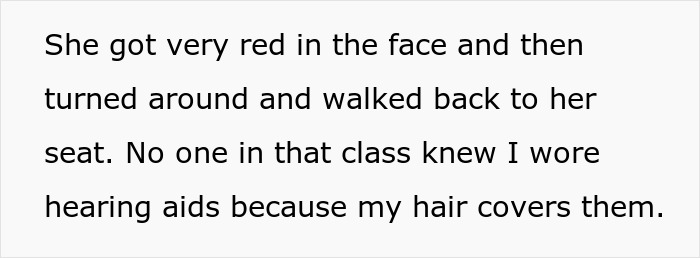 She got very red in the face and then turned around and walked back to her seat. No one in that class knew I wore hearing aids because my hair covers them.